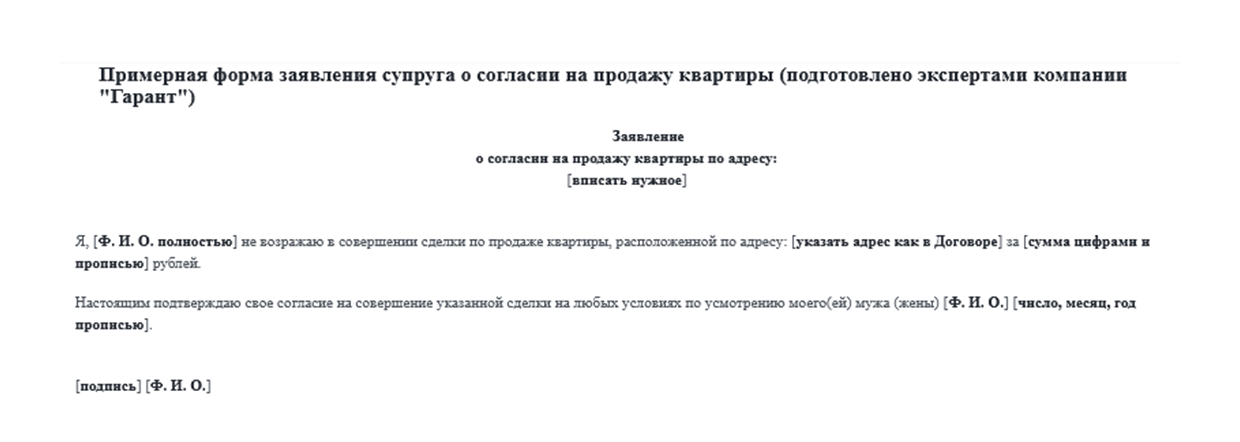 Примерная форма заявления супруга о согласии на продажу квартиры (подготовлено экспертами компании "Гарант")

Заявление
о согласии на продажу квартиры по адресу:
[вписать нужное]

Я, [Ф. И. О. полностью] не возражаю в совершении сделки по продаже квартиры, расположенной по адресу: [указать адрес как в Договоре] за [сумма цифрами и прописью] рублей.

Настоящим подтверждаю свое согласие на совершение указанной сделки на любых условиях по усмотрению моего(ей) мужа (жены) [Ф. И. О.] [число, месяц, год прописью].

[подпись] [Ф. И. О.]